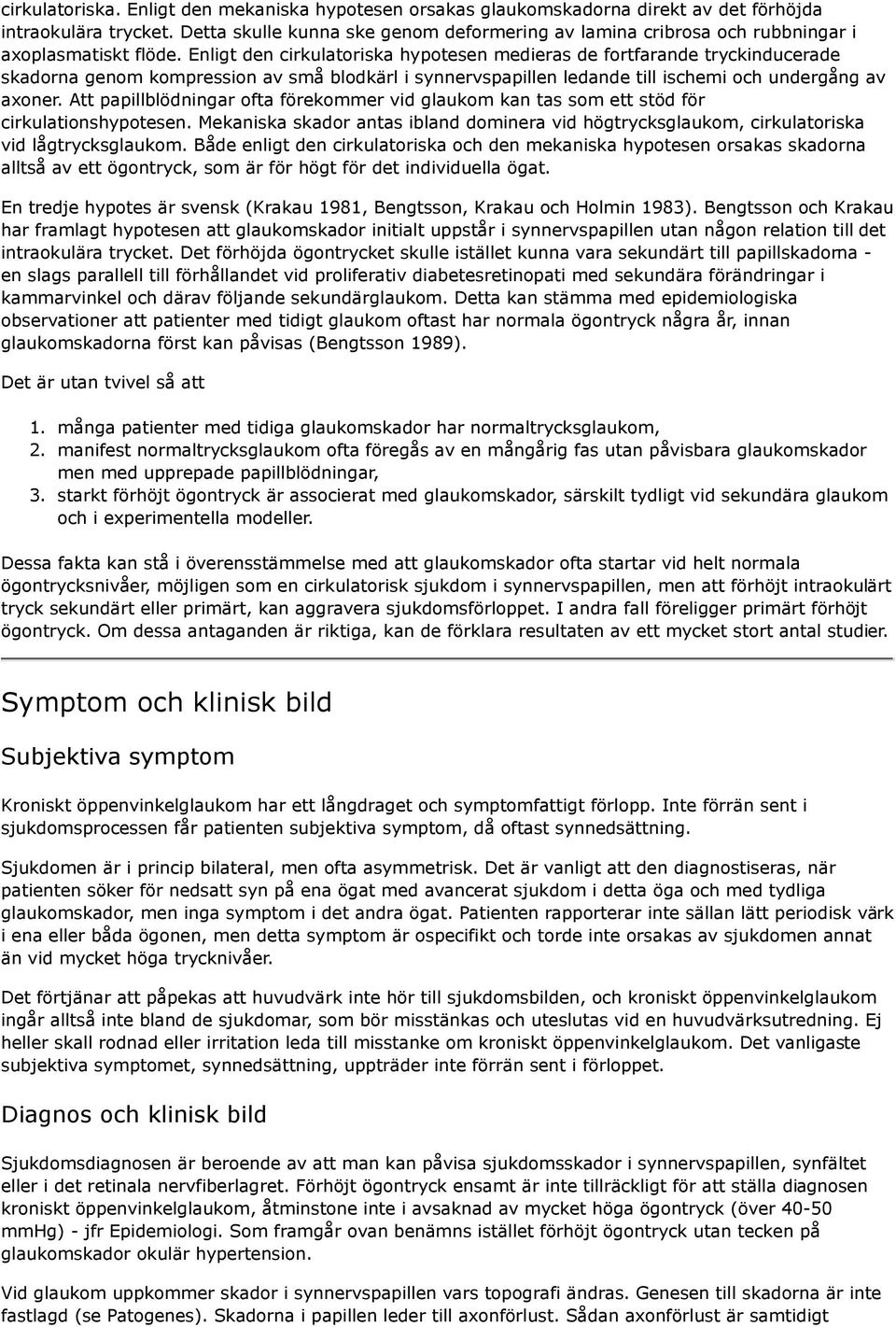 cirkulatoriska. Enligt den mekaniska hypotesen orsakas glaukomskadorna direkt av det förhöjda intraokulära trycket. Detta skulle kunna ske genom deformering av lamina cribrosa och rubbningar i axoplasmatiskt flöde. Enligt den cirkulatoriska hypotesen medieras de fortfarande tryckinducerade skadorna genom kompression av små blodkärl i synnervspapillen ledande till ischemi och undergång av axoner. Att papillblödningar ofta förekommer vid glaukom kan tas som ett stöd för cirkulationshypotesen. Mekaniska skador antas ibland dominera vid högtrycksglaukom, cirkulatoriska vid lågtrycksglaukom. Både enligt den cirkulatoriska och den mekaniska hypotesen orsakas skadorna alltså av ett ögontryck, som är för högt för det individuella ögat.

En tredje hypotes är svensk (Krakau 1981, Bengtsson, Krakau och Holmin 1983). Bengtsson och Krakau har framlagt hypotesen att glaukomskador initialt uppstår i synnervspapillen utan någon relation till det intraokulära trycket. Det förhöjda ögontrycket skulle istället kunna vara sekundärt till papillskadorna - en slags parallell till förhållandet vid proliferativ diabetesretinopati med sekundära förändringar i kammarvinkel och därav följande sekundärglaukom. Detta kan stämma med epidemiologiska observationer att patienter med tidigt glaukom oftast har normala ögontryck några år, innan glaukomskadorna först kan påvisas (Bengtsson 1989).

Det är utan tvivel så att

1. många patienter med tidiga glaukomskador har normaltrycksglaukom,
2. manifest normaltrycksglaukom ofta föregås av en mångårig fas utan påvisbara glaukomskador men med upprepade papillblödningar,
3. starkt förhöjt ögontryck är associerat med glaukomskador, särskilt tydligt vid sekundära glaukom och i experimentella modeller.

Dessa fakta kan stå i överensstämmelse med att glaukomskador ofta startar vid helt normala ögontrycksnivåer, möjligen som en cirkulatorisk sjukdom i synnervspapillen, men att förhöjt intraokulärt tryck sekundärt eller primärt, kan aggravera sjukdomsförloppet. I andra fall föreligger primärt förhöjt ögontryck. Om dessa antaganden är riktiga, kan de förklara resultaten av ett mycket stort antal studier.

Symptom och klinisk bild

Subjektiva symptom

Kroniskt öppenvinkelglaukom har ett långdraget och symptomfattigt förlopp. Inte förrän sent i sjukdomsprocessen får patienten subjektiva symptom, då oftast synnedsättning.

Sjukdomen är i princip bilateral, men ofta asymmetrisk. Det är vanligt att den diagnostiseras, när patienten söker för nedsatt syn på ena ögat med avancerat sjukdom i detta öga och med tydliga glaukomskador, men inga symptom i det andra ögat. Patienten rapporterar inte sällan lätt periodisk värk i ena eller båda ögonen, men detta symptom är ospecifikt och torde inte orsakas av sjukdomen annat än vid mycket höga trycknivåer.

Det förtjänar att påpekas att huvudvärk inte hör till sjukdomsbilden, och kroniskt öppenvinkelglaukom ingår alltså inte bland de sjukdomar, som bör misstänkas och uteslutas vid en huvudvärksutredning. Ej heller skall rodnad eller irritation leda till misstanke om kroniskt öppenvinkelglaukom. Det vanligaste subjektiva symptomet, synnedsättning, uppträder inte förrän sent i förloppet.

Diagnos och klinisk bild

Sjukdomsdiagnosen är beroende av att man kan påvisa sjukdomsskador i synnervspapillen, synfältet eller i det retinala nervfiberlagret. Förhöjt ögontryck ensamt är inte tillräckligt för att ställa diagnosen kroniskt öppenvinkelglaukom, åtminstone inte i avsaknad av mycket höga ögontryck (över 40-50 mmHg) - jfr Epidemiologi. Som framgår ovan benämns istället förhöjt ögontryck utan tecken på glaukomskador okulär hypertension.

Vid glaukom uppkommer skador i synnervspapillen vars topografi ändras. Genesen till skadorna är inte fastlagd (se Patogenes). Skadorna i papillen leder till axonförlust. Sådan axonförlust är samtidigt